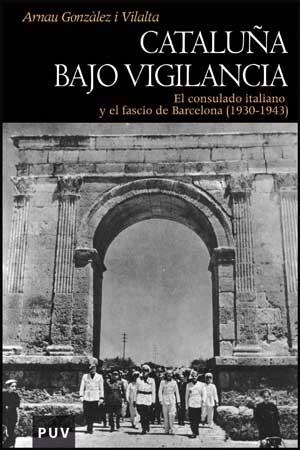 Arnau Gonzàlez i Vilalta

CATALUÑA BAJO VIGILANCIA

El consulado italiano y el fascio de Barcelona (1930-1943)

PUV